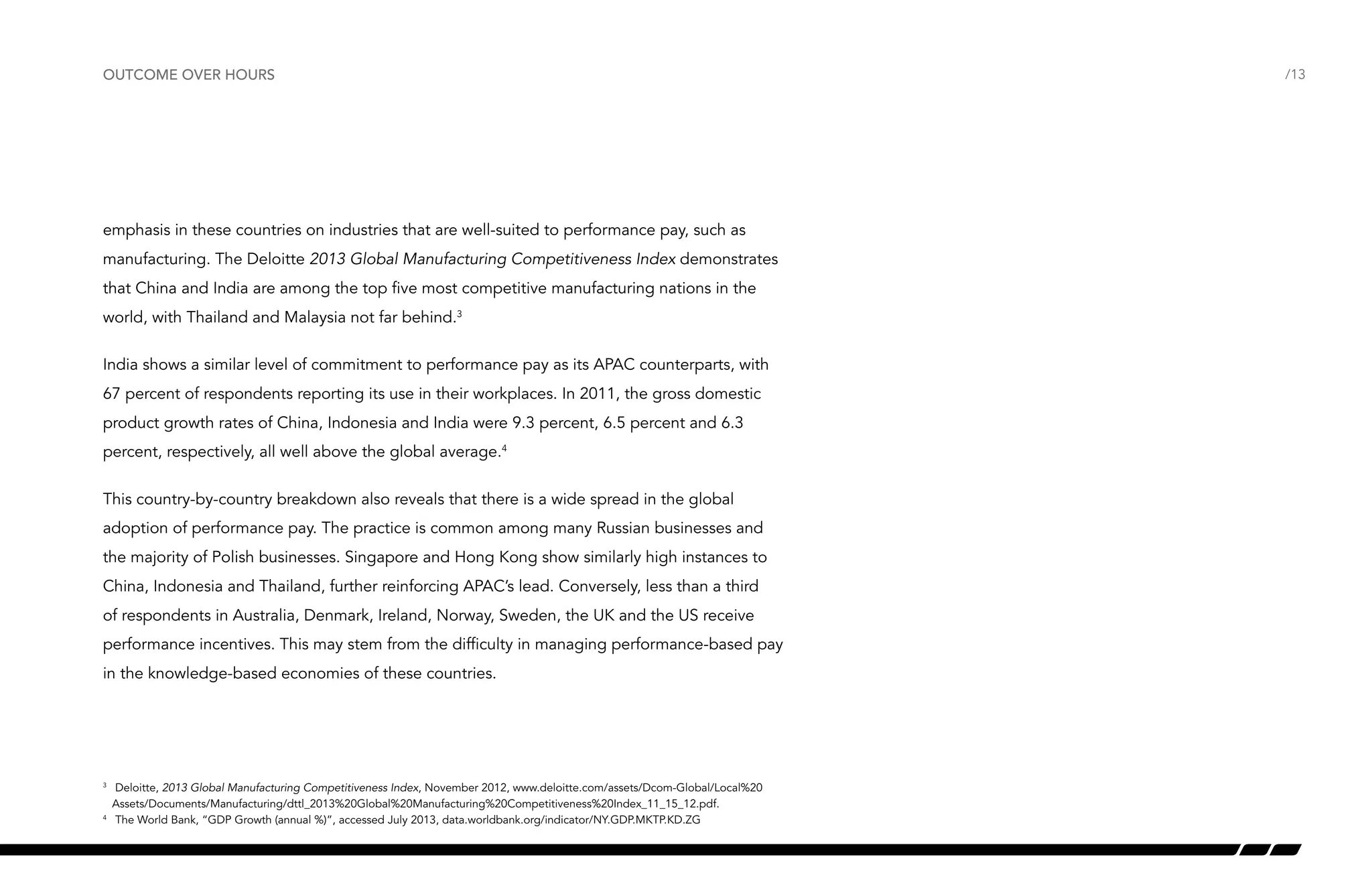 OUTCOME OVER HOURS

/13

emphasis in these countries on industries that are well-suited to performance pay, such as manufacturing. The Deloitte 2013 Global Manufacturing Competitiveness Index demonstrates that China and India are among the top five most competitive manufacturing nations in the world, with Thailand and Malaysia not far behind.$^3$

India shows a similar level of commitment to performance pay as its APAC counterparts, with 67 percent of respondents reporting its use in their workplaces. In 2011, the gross domestic product growth rates of China, Indonesia and India were 9.3 percent, 6.5 percent and 6.3 percent, respectively, all well above the global average.$^4$

This country-by-country breakdown also reveals that there is a wide spread in the global adoption of performance pay. The practice is common among many Russian businesses and the majority of Polish businesses. Singapore and Hong Kong show similarly high instances to China, Indonesia and Thailand, further reinforcing APAC's lead. Conversely, less than a third of respondents in Australia, Denmark, Ireland, Norway, Sweden, the UK and the US receive performance incentives. This may stem from the difficulty in managing performance-based pay in the knowledge-based economies of these countries.

$^3$ Deloitte, 2013 Global Manufacturing Competitiveness Index, November 2012, www.deloitte.com/assets/Dcom-Global/Local%20 Assets/Documents/Manufacturing/dttl_2013%20Global%20Manufacturing%20Competitiveness%20Index_11_15_12.pdf.
$^4$ The World Bank, "GDP Growth (annual %)", accessed July 2013, data.worldbank.org/indicator/NY.GDP.MKTP.KD.ZG